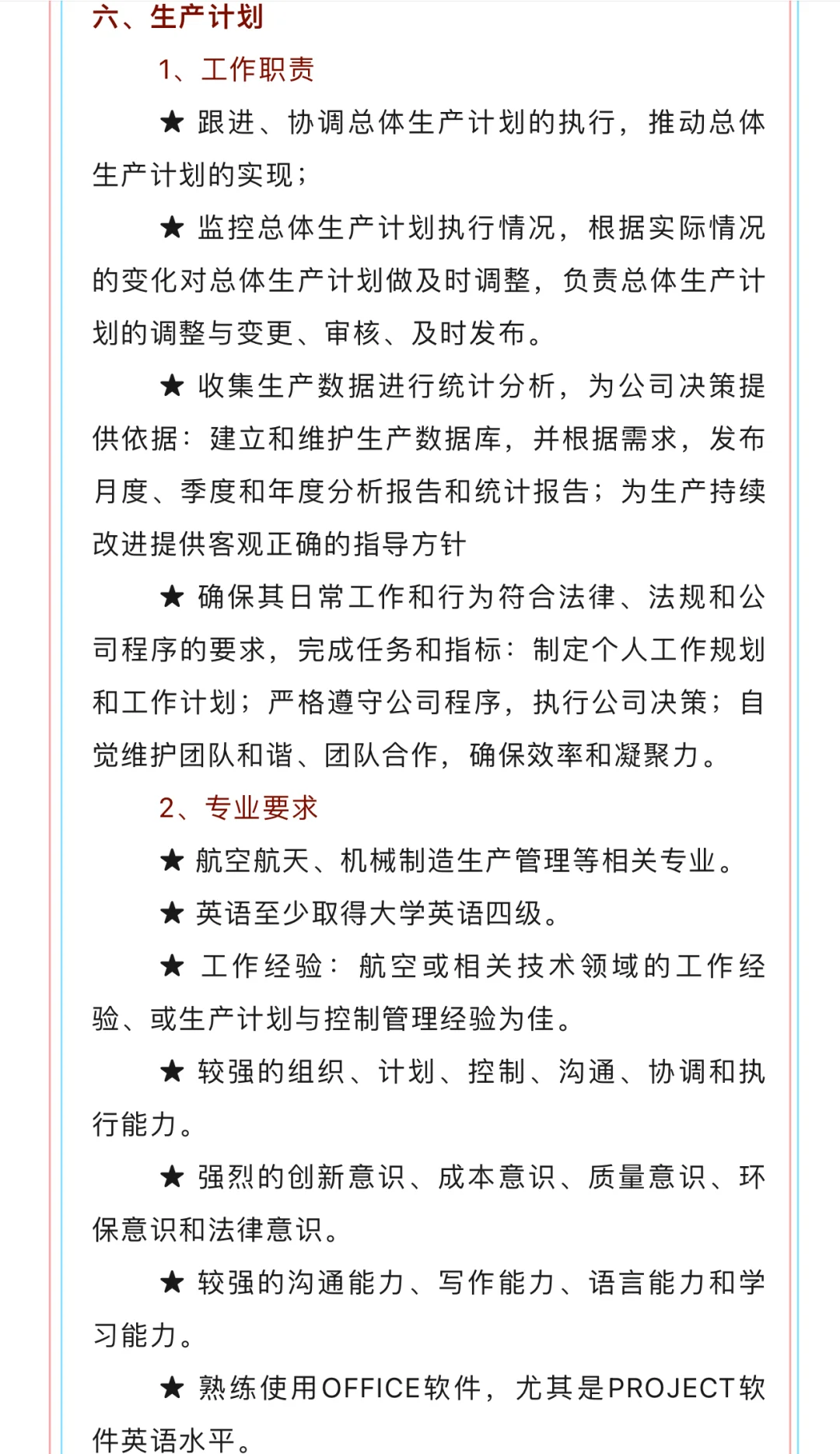 六、生产计划

1、工作职责

★ 跟进、协调总体生产计划的执行，推动总体生产计划的实现；

★ 监控总体生产计划执行情况，根据实际情况的变化对总体生产计划做及时调整，负责总体生产计划的调整与变更、审核、及时发布。

★ 收集生产数据进行统计分析，为公司决策提供依据：建立和维护生产数据库，并根据需求，发布月度、季度和年度分析报告和统计报告；为生产持续改进提供客观正确的指导方针

★ 确保其日常工作和行为符合法律、法规和公司程序的要求，完成任务和指标：制定个人工作规划和工作计划；严格遵守公司程序，执行公司决策；自觉维护团队和谐、团队合作，确保效率和凝聚力。

2、专业要求

★ 航空航天、机械制造生产管理等相关专业。

★ 英语至少取得大学英语四级。

★ 工作经验：航空或相关技术领域的工作经验、或生产计划与控制管理经验为佳。

★ 较强的组织、计划、控制、沟通、协调和执行能力。

★ 强烈的创新意识、成本意识、质量意识、环保意识和法律意识。

★ 较强的沟通能力、写作能力、语言能力和学习能力。

★ 熟练使用OFFICE软件，尤其是PROJECT软件英语水平。